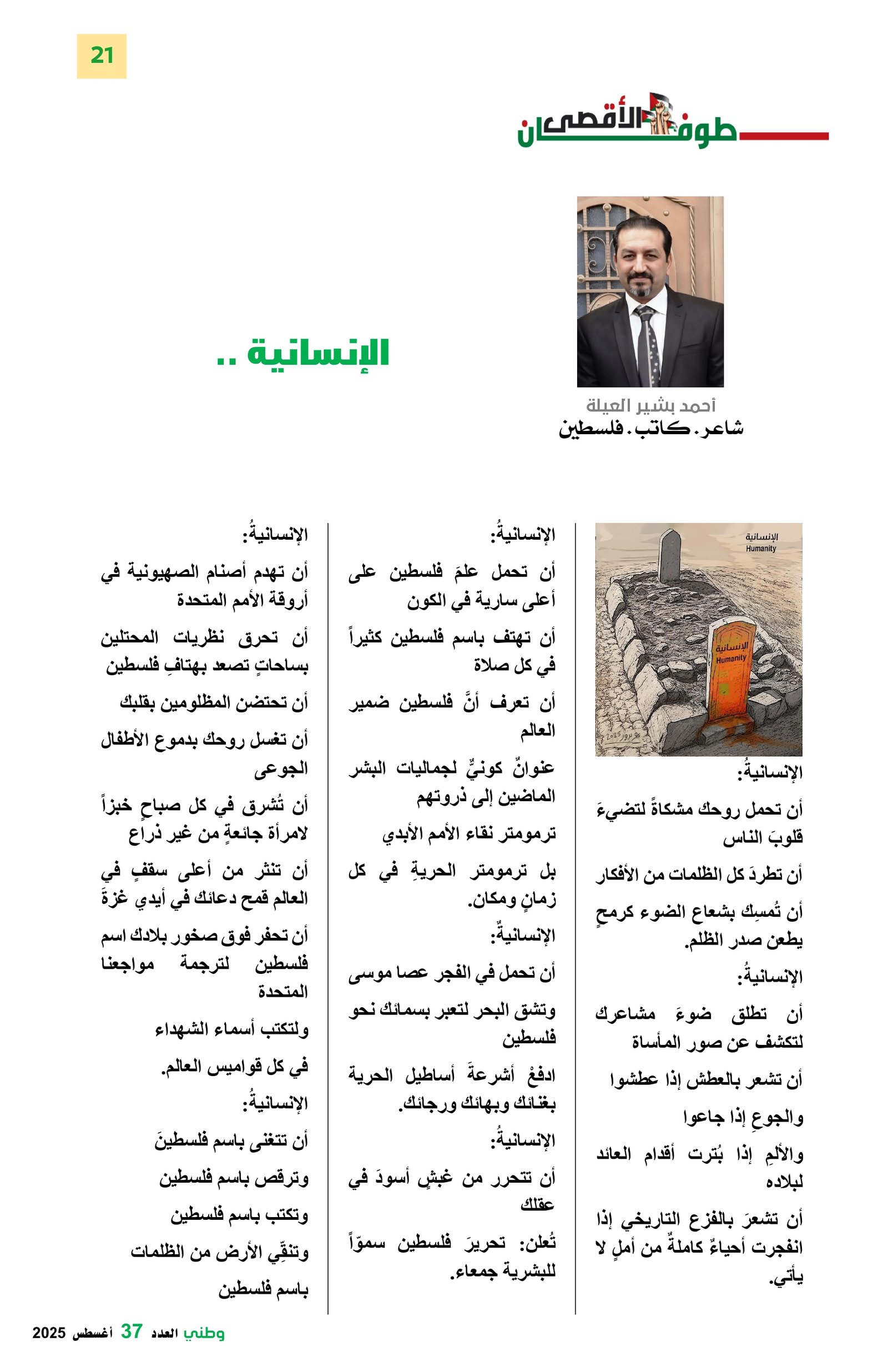 21

طوفان الأقصى

الإنسانية ..

أحمد بشير العيلة
شاعر. كاتب. فلسطين

الإنسانية
Humanity

الإنسانية
Humanity

الإنسانيةُ:

أن تحمل روحك مشكاةً لتضيءَ قلوبَ الناس

أن تطردَ كل الظلمات من الأفكار

أن تُمسِك بشعاع الضوء كرمحٍ يطعن صدر الظلم.

الإنسانيةُ:

أن تطلق ضوءَ مشاعرك لتكشف عن صور المأساة

أن تشعر بالعطش إذا عطشوا

والجوعِ إذا جاعوا

والألمِ إذا بُترت أقدام العائد لبلاده

أن تشعرَ بالفزع التاريخي إذا انفجرت أحياءٌ كاملةٌ من أملٍ لا يأتي.

الإنسانيةُ:

أن تحمل علمَ فلسطين على أعلى سارية في الكون

أن تهتف باسم فلسطين كثيراً في كل صلاة

أن تعرف أنَّ فلسطين ضمير العالم

عنوانٌ كونيٌّ لجماليات البشر الماضين إلى ذروتهم

ترمومتر نقاء الأمم الأبدي

بل ترمومتر الحريةِ في كل زمانٍ ومكان.

الإنسانيةُ:

أن تحمل في الفجر عصا موسى

وتشق البحر لتعبر بسمائك نحو فلسطين

ادفعْ أشرعةَ أساطيل الحرية بغنائك وبهائك ورجائك.

الإنسانيةُ:

أن تتحرر من غبشٍ أسودَ في عقلك

تُعلن: تحريرَ فلسطين سموّاً للبشرية جمعاء.

الإنسانيةُ:

أن تهدم أصنام الصهيونية في أروقة الأمم المتحدة

أن تحرق نظريات المحتلين بساحاتٍ تصعد بهتافِ فلسطين

أن تحتضن المظلومين بقلبك

أن تغسل روحك بدموع الأطفال الجوعى

أن تُشرق في كل صباحٍ خبزاً لامرأة جائعةٍ من غير ذراع

أن تنثر من أعلى سقفٍ في العالم قمح دعائك في أيدي غزةَ

أن تحفر فوق صخور بلادك اسم فلسطين لترجمة مواجعنا المتحدة

ولتكتب أسماء الشهداء

في كل قواميس العالم.

الإنسانيةُ:

أن تتغنى باسم فلسطينَ

وترقص باسم فلسطين

وتكتب باسم فلسطين

وتنقِّي الأرض من الظلمات

باسم فلسطين

وطني العدد 37 أغسطس 2025